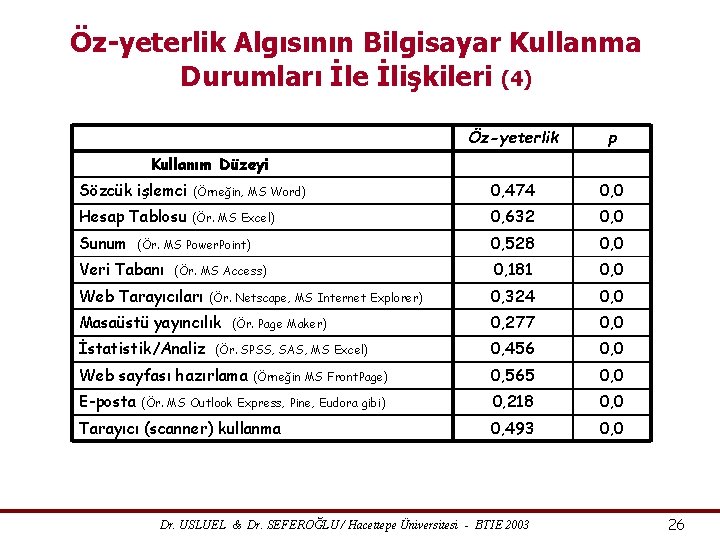 Öz-yeterlik Algısının Bilgisayar Kullanma Durumları İle İlişkileri (4)

| | Öz-yeterlik | p |
|---|---|---|
| Kullanım Düzeyi | | |
| Sözcük işlemci (Örneğin, MS Word) | 0,474 | 0,0 |
| Hesap Tablosu (Ör. MS Excel) | 0,632 | 0,0 |
| Sunum (Ör. MS PowerPoint) | 0,528 | 0,0 |
| Veri Tabanı (Ör. MS Access) | 0,181 | 0,0 |
| Web Tarayıcıları (Ör. Netscape, MS Internet Explorer) | 0,324 | 0,0 |
| Masaüstü yayıncılık (Ör. Page Maker) | 0,277 | 0,0 |
| İstatistik/Analiz (Ör. SPSS, SAS, MS Excel) | 0,456 | 0,0 |
| Web sayfası hazırlama (Örneğin MS FrontPage) | 0,565 | 0,0 |
| E-posta (Ör. MS Outlook Express, Pine, Eudora gibi) | 0,218 | 0,0 |
| Tarayıcı (scanner) kullanma | 0,493 | 0,0 |

Dr. USLUEL & Dr. SEFEROĞLU / Hacettepe Üniversitesi - BTIE 2003

26